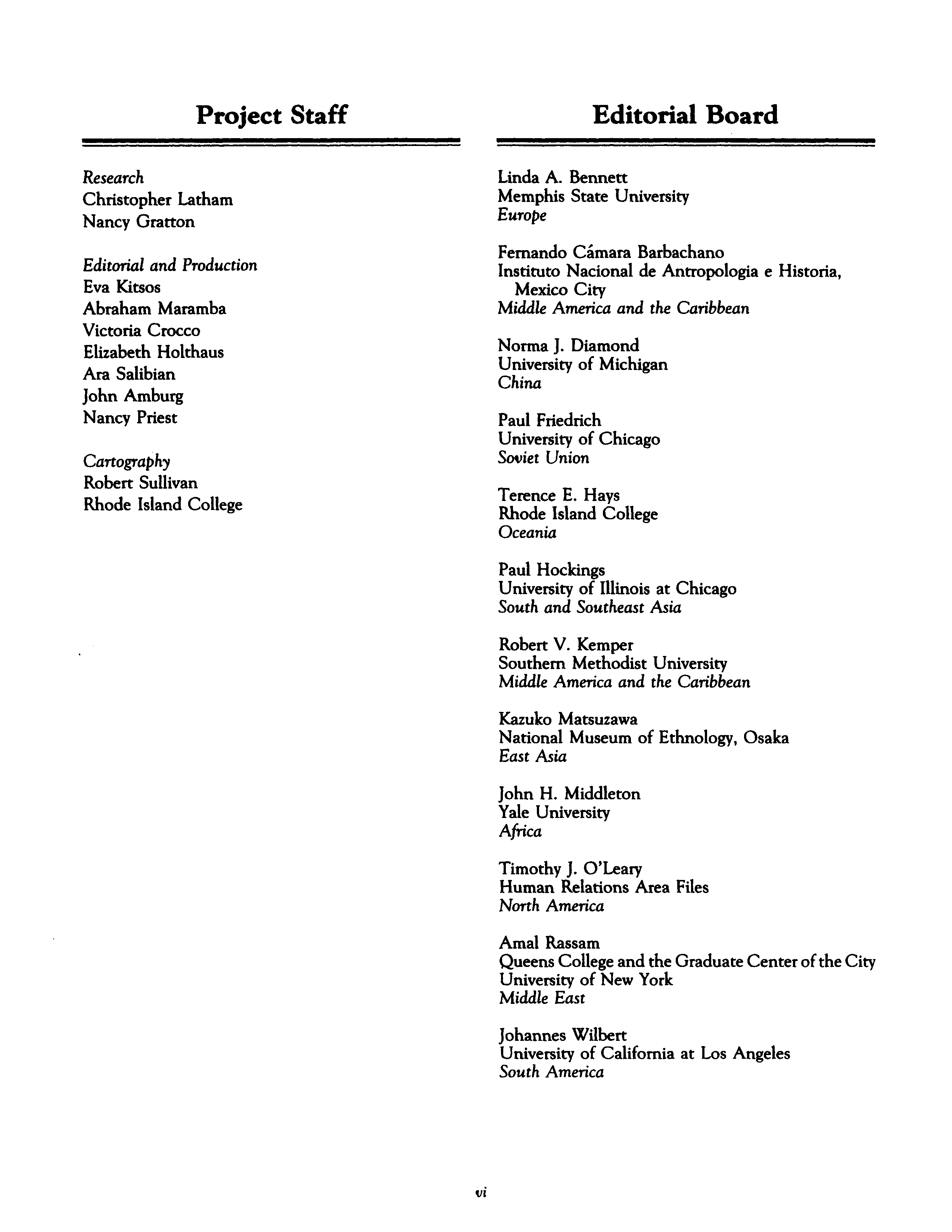 Project Staff

Research
Christopher Latham
Nancy Gratton

Editorial and Production
Eva Kitsos
Abraham Maramba
Victoria Crocco
Elizabeth Holthaus
Ara Salibian
John Amburg
Nancy Priest

Cartography
Robert Sullivan
Rhode Island College

Editorial Board

Linda A. Bennett
Memphis State University
Europe

Fernando Cámara Barbachano
Instituto Nacional de Antropologia e Historia, Mexico City
Middle America and the Caribbean

Norma J. Diamond
University of Michigan
China

Paul Friedrich
University of Chicago
Soviet Union

Terence E. Hays
Rhode Island College
Oceania

Paul Hockings
University of Illinois at Chicago
South and Southeast Asia

Robert V. Kemper
Southern Methodist University
Middle America and the Caribbean

Kazuko Matsuzawa
National Museum of Ethnology, Osaka
East Asia

John H. Middleton
Yale University
Africa

Timothy J. O'Leary
Human Relations Area Files
North America

Amal Rassam
Queens College and the Graduate Center of the City University of New York
Middle East

Johannes Wilbert
University of California at Los Angeles
South America

vi